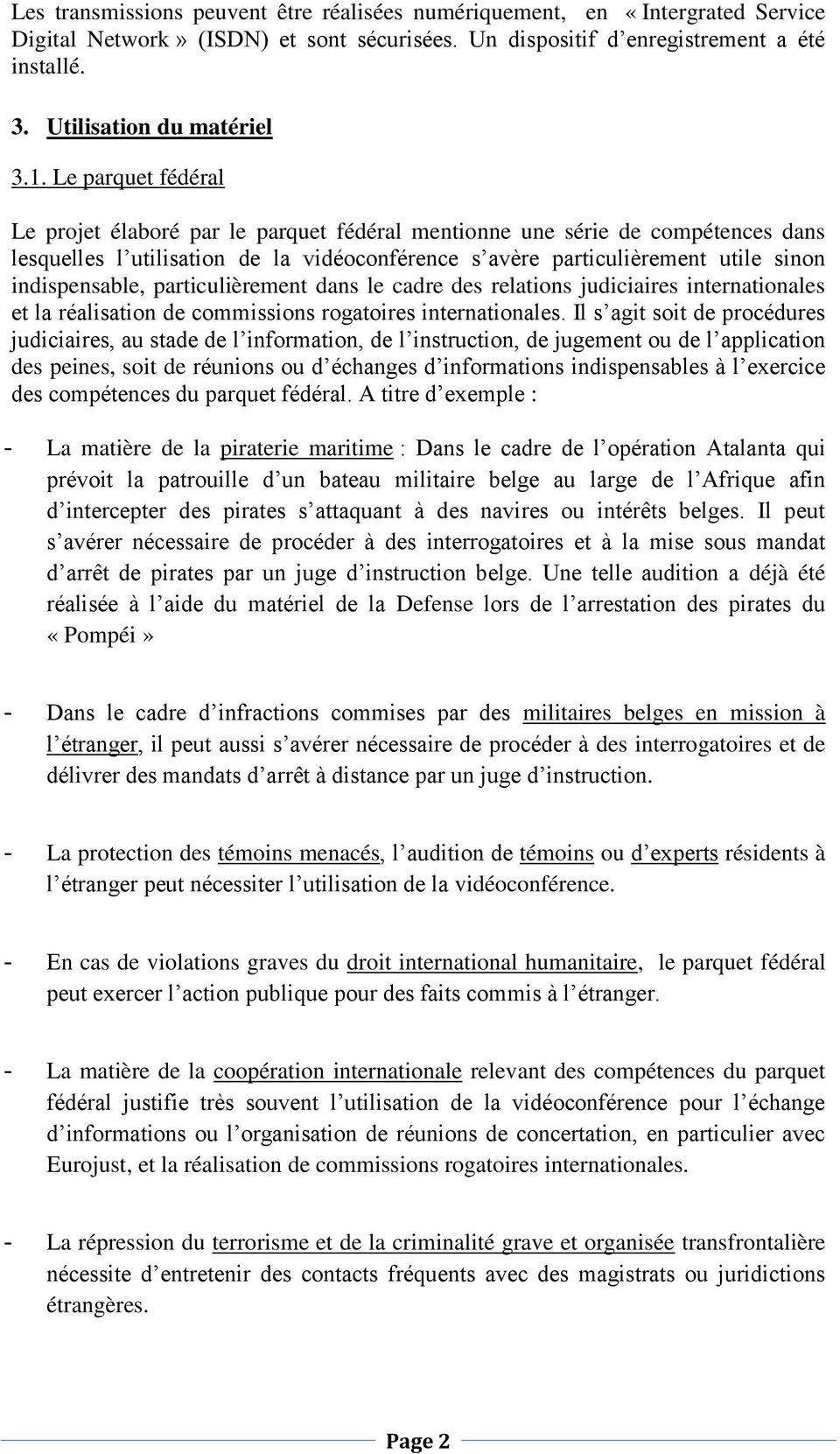 Les transmissions peuvent être réalisées numériquement, en « Intergrated Service Digital Network » (ISDN) et sont sécurisées. Un dispositif d'enregistrement a été installé.

3. Utilisation du matériel

3.1. Le parquet fédéral

Le projet élaboré par le parquet fédéral mentionne une série de compétences dans lesquelles l'utilisation de la vidéoconférence s'avère particulièrement utile sinon indispensable, particulièrement dans le cadre des relations judiciaires internationales et la réalisation de commissions rogatoires internationales. Il s'agit soit de procédures judiciaires, au stade de l'information, de l'instruction, de jugement ou de l'application des peines, soit de réunions ou d'échanges d'informations indispensables à l'exercice des compétences du parquet fédéral. A titre d'exemple :

- La matière de la piraterie maritime : Dans le cadre de l'opération Atalanta qui prévoit la patrouille d'un bateau militaire belge au large de l'Afrique afin d'intercepter des pirates s'attaquant à des navires ou intérêts belges. Il peut s'avérer nécessaire de procéder à des interrogatoires et à la mise sous mandat d'arrêt de pirates par un juge d'instruction belge. Une telle audition a déjà été réalisée à l'aide du matériel de la Defense lors de l'arrestation des pirates du « Pompéi »

- Dans le cadre d'infractions commises par des militaires belges en mission à l'étranger, il peut aussi s'avérer nécessaire de procéder à des interrogatoires et de délivrer des mandats d'arrêt à distance par un juge d'instruction.

- La protection des témoins menacés, l'audition de témoins ou d'experts résidents à l'étranger peut nécessiter l'utilisation de la vidéoconférence.

- En cas de violations graves du droit international humanitaire, le parquet fédéral peut exercer l'action publique pour des faits commis à l'étranger.

- La matière de la coopération internationale relevant des compétences du parquet fédéral justifie très souvent l'utilisation de la vidéoconférence pour l'échange d'informations ou l'organisation de réunions de concertation, en particulier avec Eurojust, et la réalisation de commissions rogatoires internationales.

- La répression du terrorisme et de la criminalité grave et organisée transfrontalière nécessite d'entretenir des contacts fréquents avec des magistrats ou juridictions étrangères.

Page 2